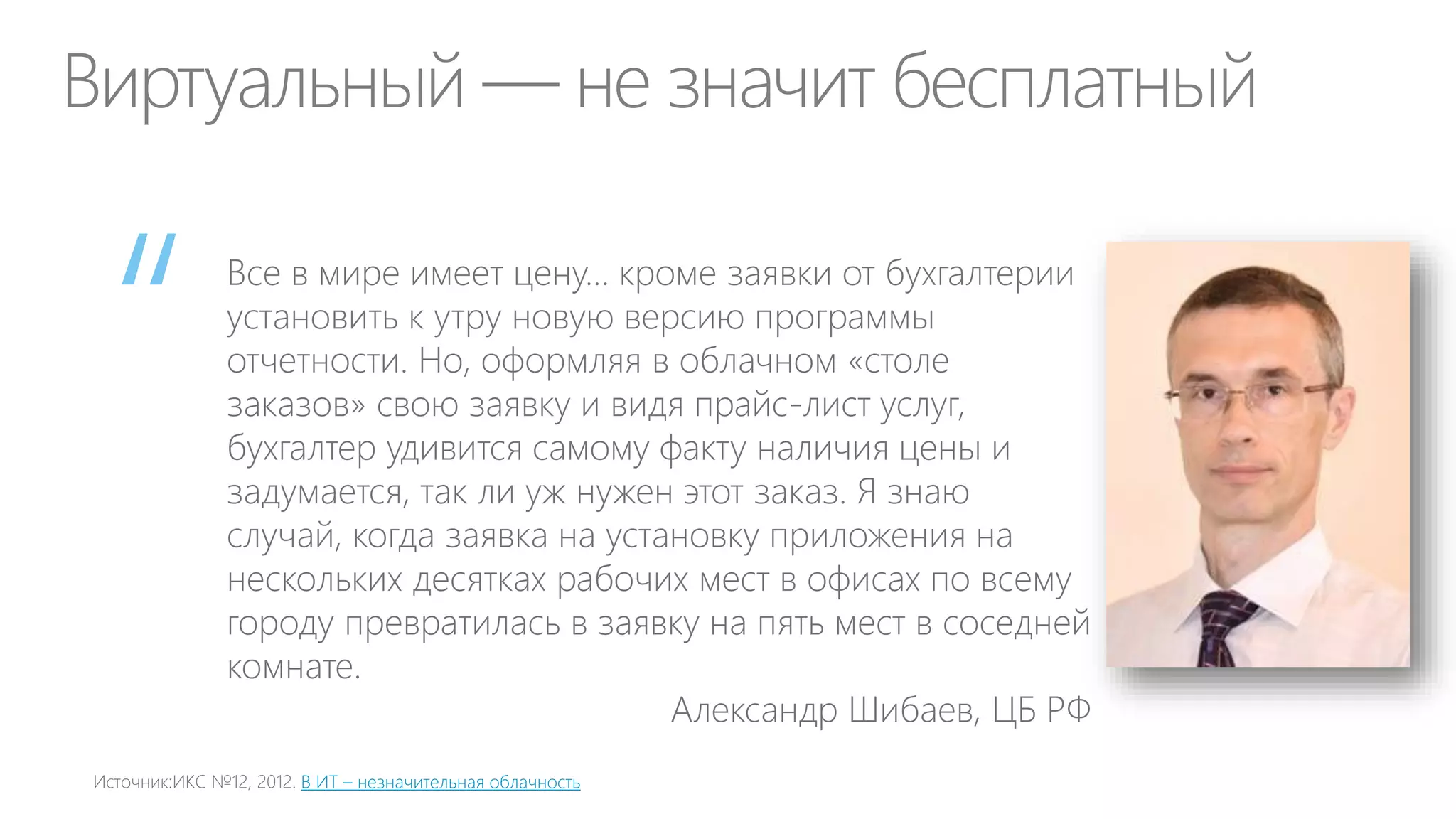 Виртуальный — не значит бесплатный

"

Все в мире имеет цену… кроме заявки от бухгалтерии установить к утру новую версию программы отчетности. Но, оформляя в облачном «столе заказов» свою заявку и видя прайс-лист услуг, бухгалтер удивится самому факту наличия цены и задумается, так ли уж нужен этот заказ. Я знаю случай, когда заявка на установку приложения на нескольких десятках рабочих мест в офисах по всему городу превратилась в заявку на пять мест в соседней комнате.

Александр Шибаев, ЦБ РФ

Источник:ИКС №12, 2012. В ИТ – незначительная облачность